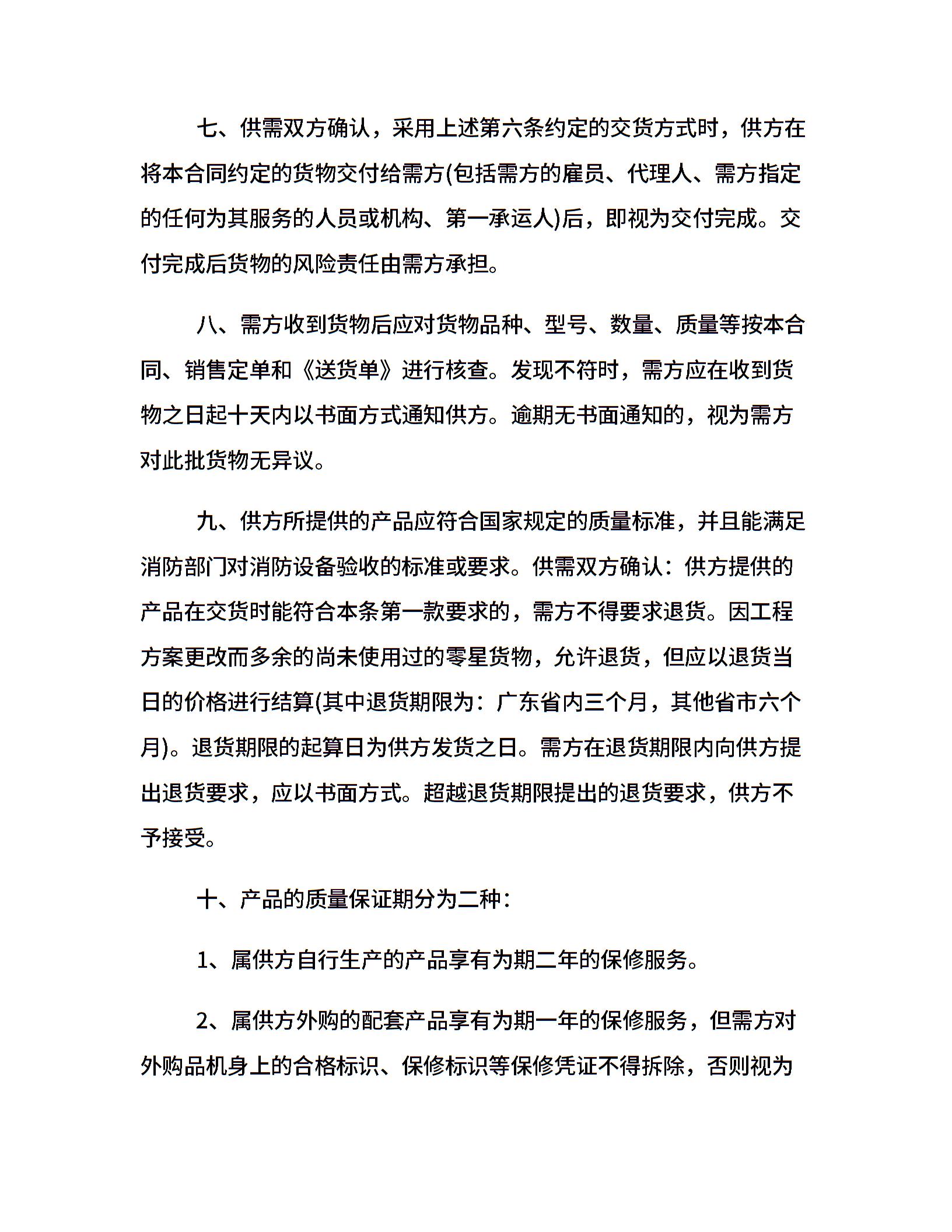 七、供需双方确认，采用上述第六条约定的交货方式时，供方在将本合同约定的货物交付给需方(包括需方的雇员、代理人、需方指定的任何为其服务的人员或机构、第一承运人)后，即视为交付完成。交付完成后货物的风险责任由需方承担。

八、需方收到货物后应对货物品种、型号、数量、质量等按本合同、销售定单和《送货单》进行核查。发现不符时，需方应在收到货物之日起十天内以书面方式通知供方。逾期无书面通知的，视为需方对此批货物无异议。

九、供方所提供的产品应符合国家规定的质量标准，并且能满足消防部门对消防设备验收的标准或要求。供需双方确认：供方提供的产品在交货时能符合本条第一款要求的，需方不得要求退货。因工程方案更改而多余的尚未使用过的零星货物，允许退货，但应以退货当日的价格进行结算(其中退货期限为：广东省内三个月，其他省市六个月)。退货期限的起算日为供方发货之日。需方在退货期限内向供方提出退货要求，应以书面方式。超越退货期限提出的退货要求，供方不予接受。

十、产品的质量保证期分为二种：

1、属供方自行生产的产品享有为期二年的保修服务。

2、属供方外购的配套产品享有为期一年的保修服务，但需方对外购品机身上的合格标识、保修标识等保修凭证不得拆除，否则视为